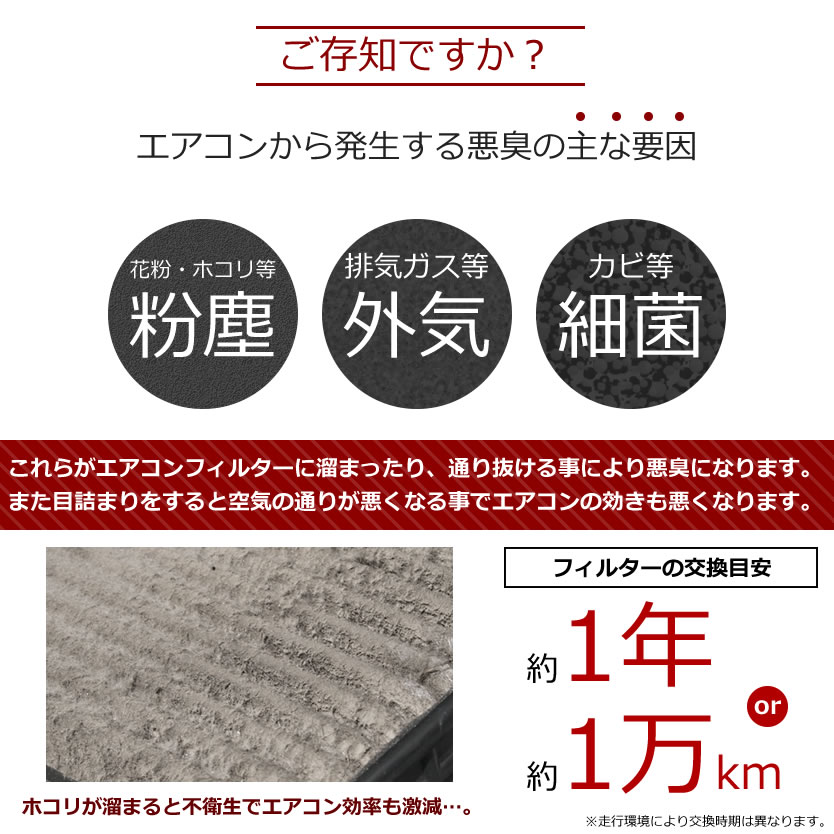 ご存知ですか？

エアコンから発生する悪臭の主な要因

花粉・ホコリ等
粉塵

排気ガス等
外気

カビ等
細菌

これらがエアコンフィルターに溜まったり、通り抜ける事により悪臭になります。
また目詰まりをすると空気の通りが悪くなる事でエアコンの効きも悪くなります。

ホコリが溜まると不衛生でエアコン効率も激減…。

フィルターの交換目安

約1年

or

約1万km

※走行環境により交換時期は異なります。